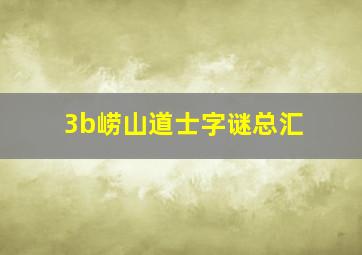 3b崂山道士字谜总汇